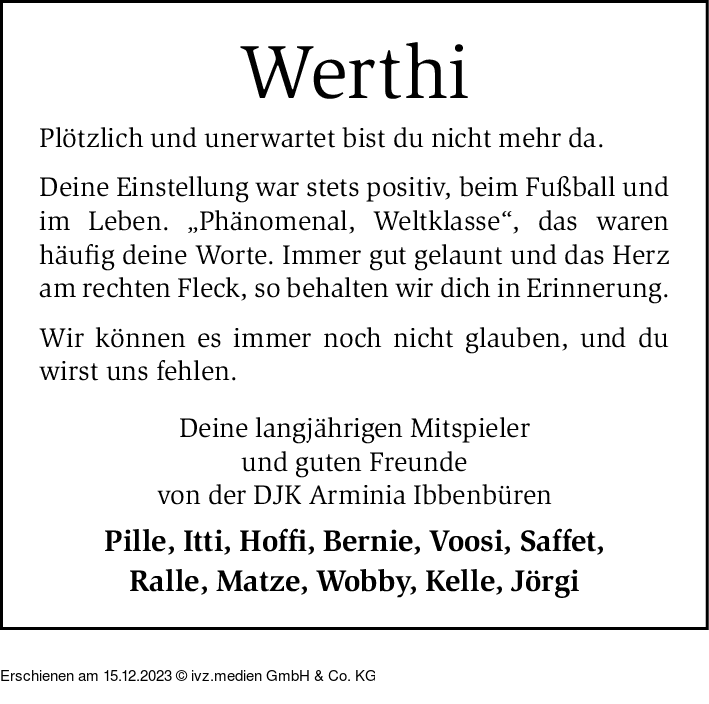 Werthi

Plötzlich und unerwartet bist du nicht mehr da.

Deine Einstellung war stets positiv, beim Fußball und im Leben. „Phänomenal, Weltklasse“, das waren häufig deine Worte. Immer gut gelaunt und das Herz am rechten Fleck, so behalten wir dich in Erinnerung.

Wir können es immer noch nicht glauben, und du wirst uns fehlen.

Deine langjährigen Mitspieler
und guten Freunde
von der DJK Arminia Ibbenbüren

Pille, Itti, Hoffi, Bernie, Voosi, Saffet,
Ralle, Matze, Wobby, Kelle, Jörgi

Erschienen am 15.12.2023 © ivz.medien GmbH & Co. KG